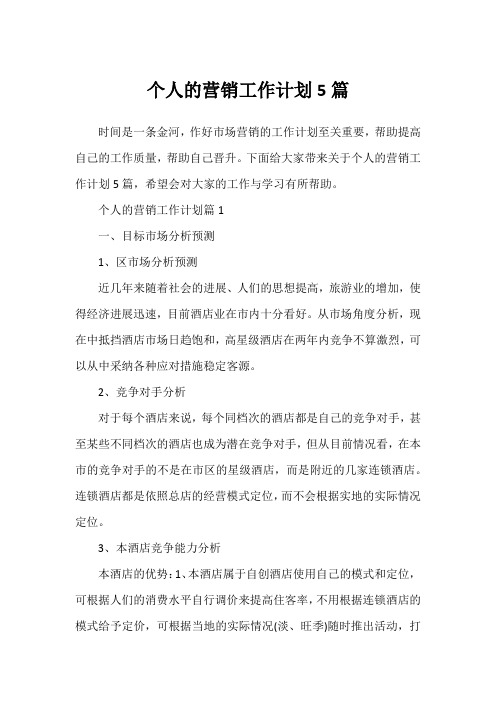 个人的营销工作计划5篇

时间是一条金河，作好市场营销的工作计划至关重要，帮助提高自己的工作质量，帮助自己晋升。下面给大家带来关于个人的营销工作计划5篇，希望会对大家的工作与学习有所帮助。

个人的营销工作计划篇1

一、目标市场分析预测

1、区市场分析预测

近几年来随着社会的进展、人们的思想提高，旅游业的增加，使得经济进展迅速，目前酒店业在市内十分看好。从市场角度分析，现在中抵挡酒店市场日趋饱和，高星级酒店在两年内竞争不算激烈，可以从中采纳各种应对措施稳定客源。

2、竞争对手分析

对于每个酒店来说，每个同档次的酒店都是自己的竞争对手，甚至某些不同档次的酒店也成为潜在竞争对手，但从目前情况看，在本市的竞争对手的不是在市区的星级酒店，而是附近的几家连锁酒店。连锁酒店都是依照总店的经营模式定位，而不会根据实地的实际情况定位。

3、本酒店竞争能力分析

本酒店的优势：1、本酒店属于自创酒店使用自己的模式和定位，可根据人们的消费水平自行调价来提高住客率，不用根据连锁酒店的模式给予定价，可根据当地的实际情况(淡、旺季)随时推出活动，打